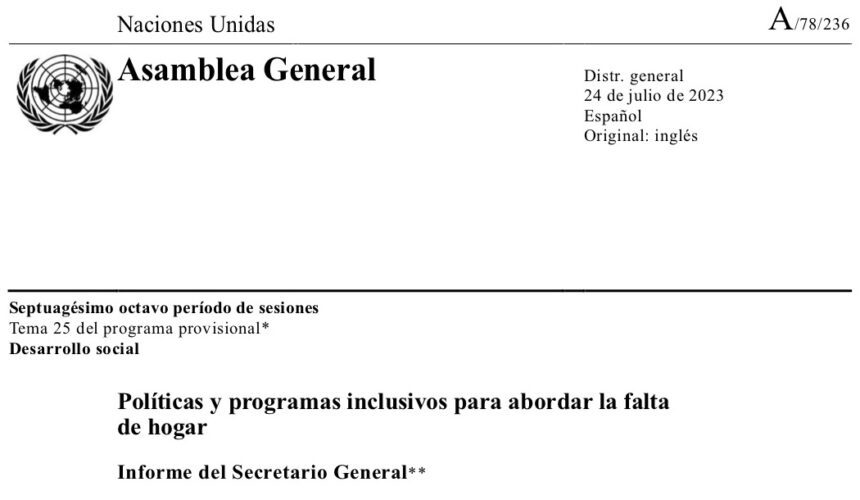 Naciones Unidas

A/78/236

Asamblea General

Distr. general
24 de julio de 2023
Español
Original: inglés

Septuagésimo octavo período de sesiones
Tema 25 del programa provisional*
Desarrollo social

Políticas y programas inclusivos para abordar la falta de hogar

Informe del Secretario General**